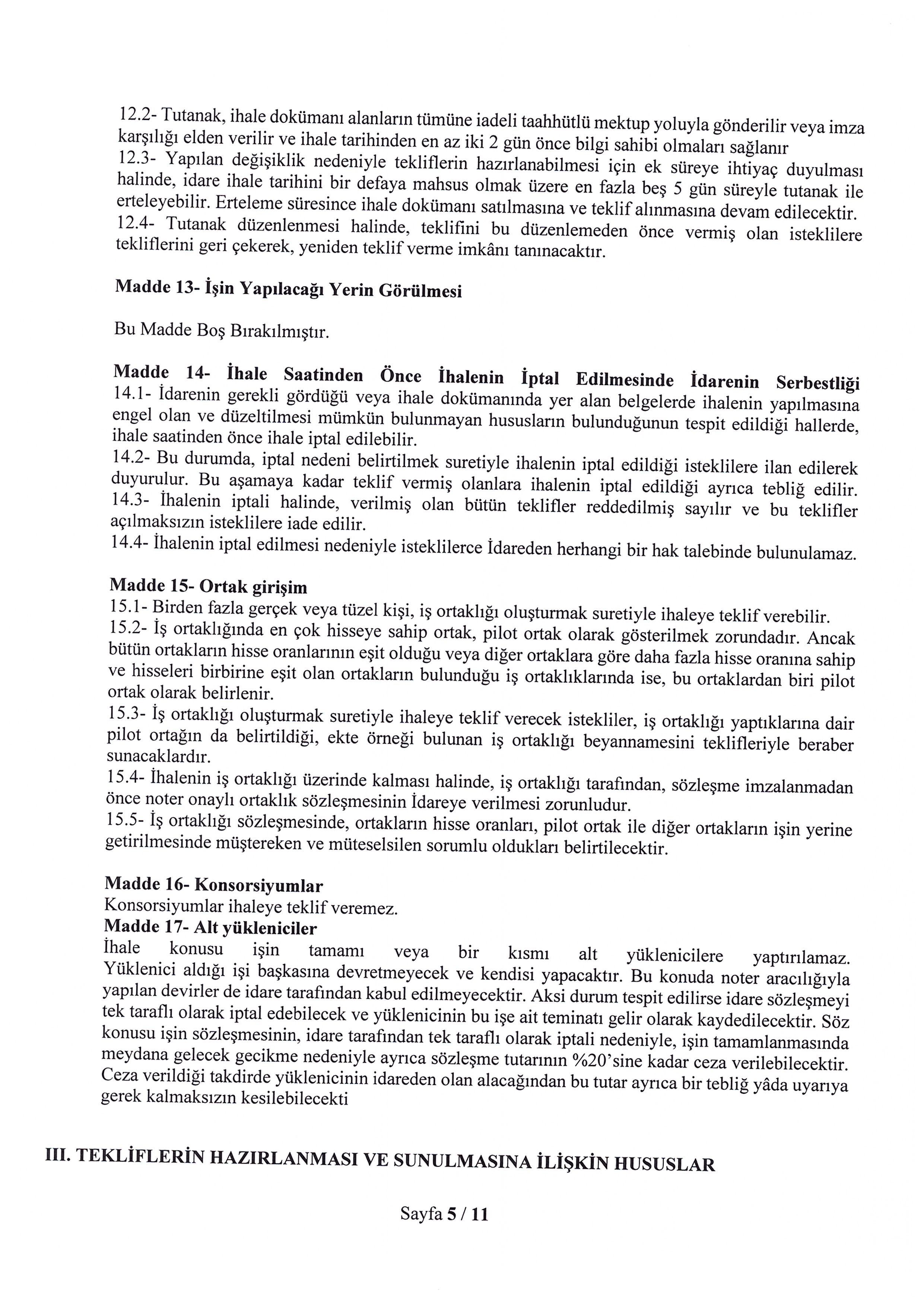 12.2- Tutanak, ihale dokümanı alanların tümüne iadeli taahhütlü mektup yoluyla gönderilir veya imza karşılığı elden verilir ve ihale tarihinden en az iki 2 gün önce bilgi sahibi olmaları sağlanır
12.3- Yapılan değişiklik nedeniyle tekliflerin hazırlanabilmesi için ek süreye ihtiyaç duyulması halinde, idare ihale tarihini bir defaya mahsus olmak üzere en fazla beş 5 gün süreyle tutanak ile erteleyebilir. Erteleme süresince ihale dokümanı satılmasına ve teklif alınmasına devam edilecektir.
12.4- Tutanak düzenlenmesi halinde, teklifini bu düzenlemeden önce vermiş olan isteklilere tekliflerini geri çekerek, yeniden teklif verme imkânı tanınacaktır.

Madde 13- İşin Yapılacağı Yerin Görülmesi

Bu Madde Boş Bırakılmıştır.

Madde 14- İhale Saatinden Önce İhalenin İptal Edilmesinde İdarenin Serbestliği
14.1- İdarenin gerekli gördüğü veya ihale dokümanında yer alan belgelerde ihalenin yapılmasına engel olan ve düzeltilmesi mümkün bulunmayan hususların bulunduğunun tespit edildiği hallerde, ihale saatinden önce ihale iptal edilebilir.
14.2- Bu durumda, iptal nedeni belirtilmek suretiyle ihalenin iptal edildiği isteklilere ilan edilerek duyurulur. Bu aşamaya kadar teklif vermiş olanlara ihalenin iptal edildiği ayrıca tebliğ edilir.
14.3- İhalenin iptali halinde, verilmiş olan bütün teklifler reddedilmiş sayılır ve bu teklifler açılmaksızın isteklilere iade edilir.
14.4- İhalenin iptal edilmesi nedeniyle isteklilerce İdareden herhangi bir hak talebinde bulunulamaz.

Madde 15- Ortak girişim
15.1- Birden fazla gerçek veya tüzel kişi, iş ortaklığı oluşturmak suretiyle ihaleye teklif verebilir.
15.2- İş ortaklığında en çok hisseye sahip ortak, pilot ortak olarak gösterilmek zorundadır. Ancak bütün ortakların hisse oranlarının eşit olduğu veya diğer ortaklara göre daha fazla hisse oranına sahip ve hisseleri birbirine eşit olan ortakların bulunduğu iş ortaklıklarında ise, bu ortaklardan biri pilot ortak olarak belirlenir.
15.3- İş ortaklığı oluşturmak suretiyle ihaleye teklif verecek istekliler, iş ortaklığı yaptıklarına dair pilot ortağın da belirtildiği, ekte örneği bulunan iş ortaklığı beyannamesini teklifleriyle beraber sunacaklardır.
15.4- İhalenin iş ortaklığı üzerinde kalması halinde, iş ortaklığı tarafından, sözleşme imzalanmadan önce noter onaylı ortaklık sözleşmesinin İdareye verilmesi zorunludur.
15.5- İş ortaklığı sözleşmesinde, ortakların hisse oranları, pilot ortak ile diğer ortakların işin yerine getirilmesinde müştereken ve müteselsilen sorumlu oldukları belirtilecektir.

Madde 16- Konsorsiyumlar
Konsorsiyumlar ihaleye teklif veremez.
Madde 17- Alt yükleniciler
İhale konusu işin tamamı veya bir kısmı alt yüklenicilere yaptırılamaz. Yüklenici aldığı işi başkasına devretmeyecek ve kendisi yapacaktır. Bu konuda noter aracılığıyla yapılan devirler de idare tarafından kabul edilmeyecektir. Aksi durum tespit edilirse idare sözleşmeyi tek taraflı olarak iptal edebilecek ve yüklenicinin bu işe ait teminatı gelir olarak kaydedilecektir. Söz konusu işin sözleşmesinin, idare tarafından tek taraflı olarak iptali nedeniyle, işin tamamlanmasında meydana gelecek gecikme nedeniyle ayrıca sözleşme tutarının %20'sine kadar ceza verilebilecektir. Ceza verildiği takdirde yüklenicinin idareden olan alacağından bu tutar ayrıca bir tebliğ yâda uyarıya gerek kalmaksızın kesilebilecekti

III. TEKLİFLERİN HAZIRLANMASI VE SUNULMASINA İLİŞKİN HUSUSLAR

Sayfa 5 / 11